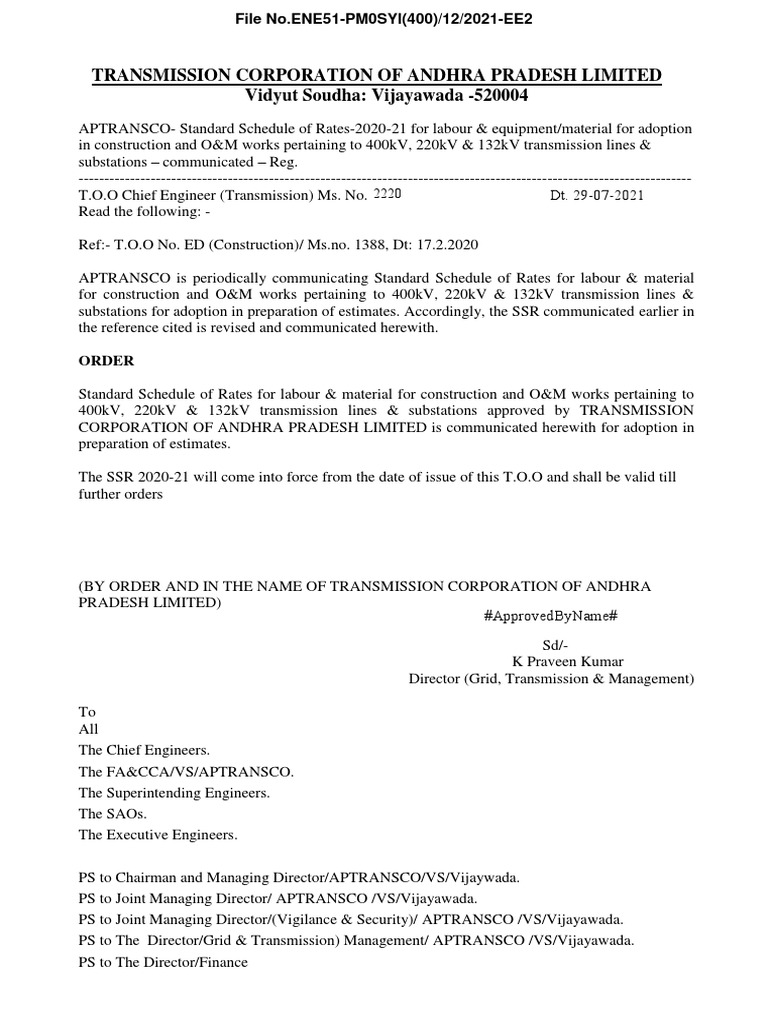 File No.ENE51-PM0SYI(400)/12/2021-EE2

TRANSMISSION CORPORATION OF ANDHRA PRADESH LIMITED
Vidyut Soudha: Vijayawada -520004

APTRANSCO- Standard Schedule of Rates-2020-21 for labour & equipment/material for adoption in construction and O&M works pertaining to 400kV, 220kV & 132kV transmission lines & substations – communicated – Reg.

T.O.O Chief Engineer (Transmission) Ms. No. 2220 Dt. 29-07-2021
Read the following: -

Ref:- T.O.O No. ED (Construction)/ Ms.no. 1388, Dt: 17.2.2020

APTRANSCO is periodically communicating Standard Schedule of Rates for labour & material for construction and O&M works pertaining to 400kV, 220kV & 132kV transmission lines & substations for adoption in preparation of estimates. Accordingly, the SSR communicated earlier in the reference cited is revised and communicated herewith.

ORDER

Standard Schedule of Rates for labour & material for construction and O&M works pertaining to 400kV, 220kV & 132kV transmission lines & substations approved by TRANSMISSION CORPORATION OF ANDHRA PRADESH LIMITED is communicated herewith for adoption in preparation of estimates.

The SSR 2020-21 will come into force from the date of issue of this T.O.O and shall be valid till further orders

(BY ORDER AND IN THE NAME OF TRANSMISSION CORPORATION OF ANDHRA PRADESH LIMITED)
#ApprovedByName#

Sd/-
K Praveen Kumar
Director (Grid, Transmission & Management)

To
All
The Chief Engineers.
The FA&CCA/VS/APTRANSCO.
The Superintending Engineers.
The SAOs.
The Executive Engineers.

PS to Chairman and Managing Director/APTRANSCO/VS/Vijaywada.
PS to Joint Managing Director/ APTRANSCO /VS/Vijayawada.
PS to Joint Managing Director/(Vigilance & Security)/ APTRANSCO /VS/Vijayawada.
PS to The Director/Grid & Transmission) Management/ APTRANSCO /VS/Vijayawada.
PS to The Director/Finance